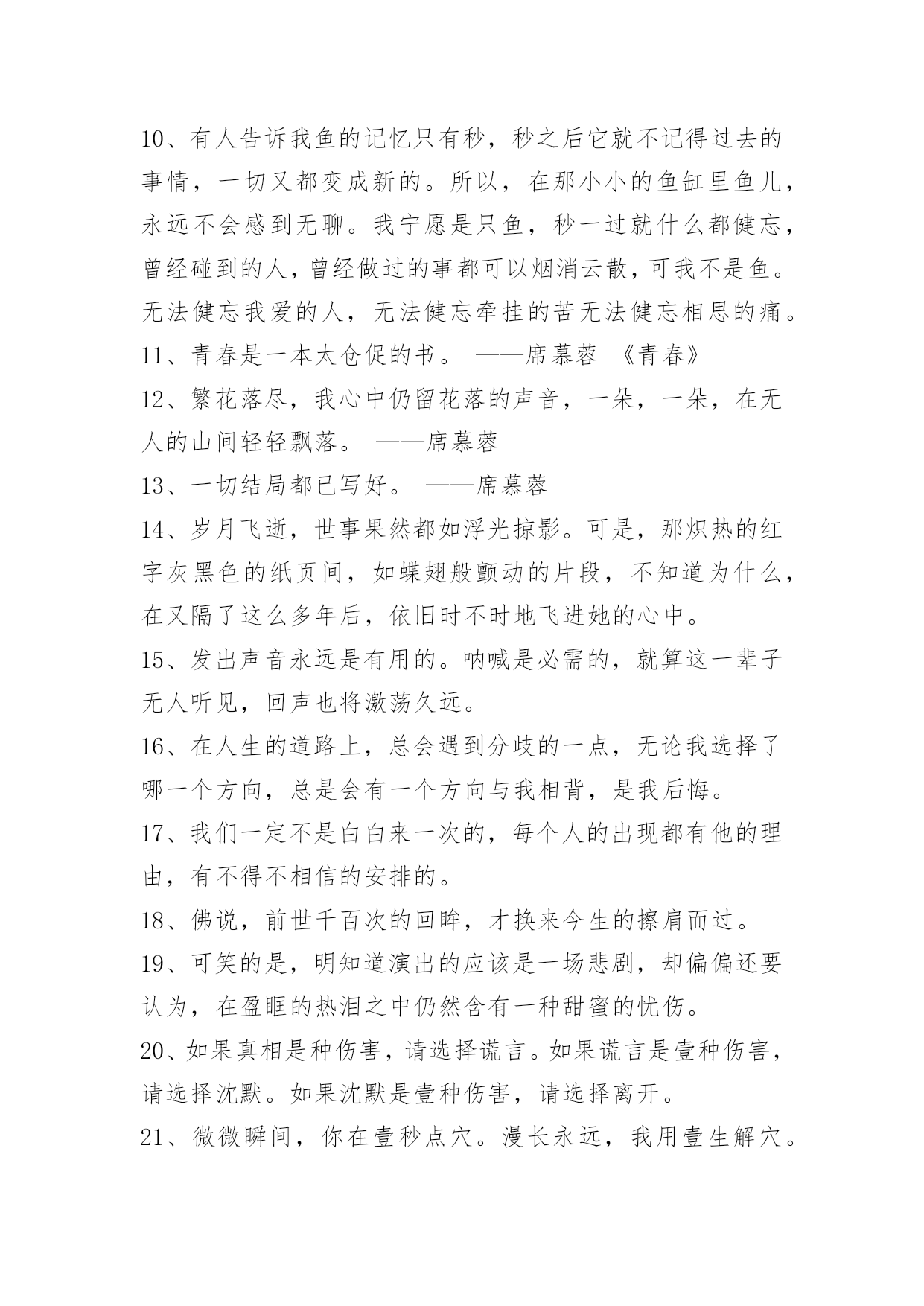 10、有人告诉我鱼的记忆只有秒，秒之后它就不记得过去的事情，一切又都变成新的。所以，在那小小的鱼缸里鱼儿，永远不会感到无聊。我宁愿是只鱼，秒一过就什么都健忘，曾经碰到的人，曾经做过的事都可以烟消云散，可我不是鱼。无法健忘我爱的人，无法健忘牵挂的苦无法健忘相思的痛。

11、青春是一本太仓促的书。 ——席慕蓉 《青春》

12、繁花落尽，我心中仍留花落的声音，一朵，一朵，在无人的山间轻轻飘落。 ——席慕蓉

13、一切结局都已写好。 ——席慕蓉

14、岁月飞逝，世事果然都如浮光掠影。可是，那炽热的红字灰黑色的纸页间，如蝶翅般颤动的片段，不知道为什么，在又隔了这么多年后，依旧时不时地飞进她的心中。

15、发出声音永远是有用的。呐喊是必需的，就算这一辈子无人听见，回声也将激荡久远。

16、在人生的道路上，总会遇到分歧的一点，无论我选择了哪一个方向，总是会有一个方向与我相背，是我后悔。

17、我们一定不是白白来一次的，每个人的出现都有他的理由，有不得不相信的安排的。

18、佛说，前世千百次的回眸，才换来今生的擦肩而过。

19、可笑的是，明知道演出的应该是一场悲剧，却偏偏还要认为，在盈眶的热泪之中仍然含有一种甜蜜的忧伤。

20、如果真相是种伤害，请选择谎言。如果谎言是壹种伤害，请选择沈默。如果沈默是壹种伤害，请选择离开。

21、微微瞬间，你在壹秒点穴。漫长永远，我用壹生解穴。